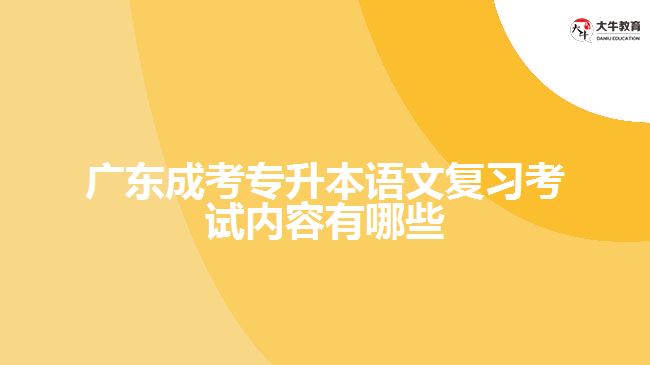 大牛教育
DANIU EDUCATION

广东成考专升本语文复习考试内容有哪些